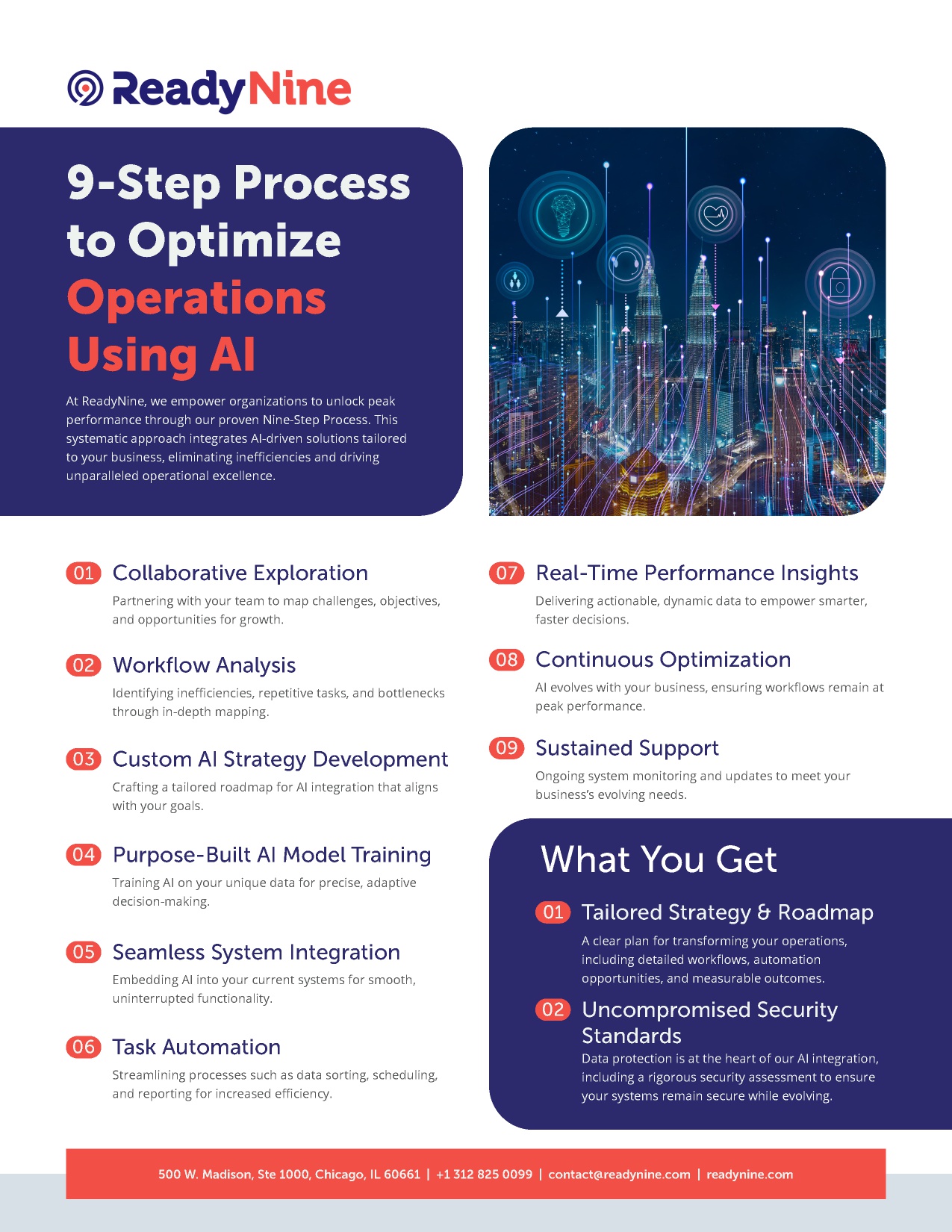 ReadyNine

9-Step Process to Optimize Operations Using AI

At ReadyNine, we empower organizations to unlock peak performance through our proven Nine-Step Process. This systematic approach integrates AI-driven solutions tailored to your business, eliminating inefficiencies and driving unparalleled operational excellence.

01 Collaborative Exploration
Partnering with your team to map challenges, objectives, and opportunities for growth.

02 Workflow Analysis
Identifying inefficiencies, repetitive tasks, and bottlenecks through in-depth mapping.

03 Custom AI Strategy Development
Crafting a tailored roadmap for AI integration that aligns with your goals.

04 Purpose-Built AI Model Training
Training AI on your unique data for precise, adaptive decision-making.

05 Seamless System Integration
Embedding AI into your current systems for smooth, uninterrupted functionality.

06 Task Automation
Streamlining processes such as data sorting, scheduling, and reporting for increased efficiency.

07 Real-Time Performance Insights
Delivering actionable, dynamic data to empower smarter, faster decisions.

08 Continuous Optimization
AI evolves with your business, ensuring workflows remain at peak performance.

09 Sustained Support
Ongoing system monitoring and updates to meet your business's evolving needs.

What You Get

01 Tailored Strategy & Roadmap
A clear plan for transforming your operations, including detailed workflows, automation opportunities, and measurable outcomes.

02 Uncompromised Security Standards
Data protection is at the heart of our AI integration, including a rigorous security assessment to ensure your systems remain secure while evolving.

500 W. Madison, Ste 1000, Chicago, IL 60661 | +1 312 825 0099 | contact@readynine.com | readynine.com